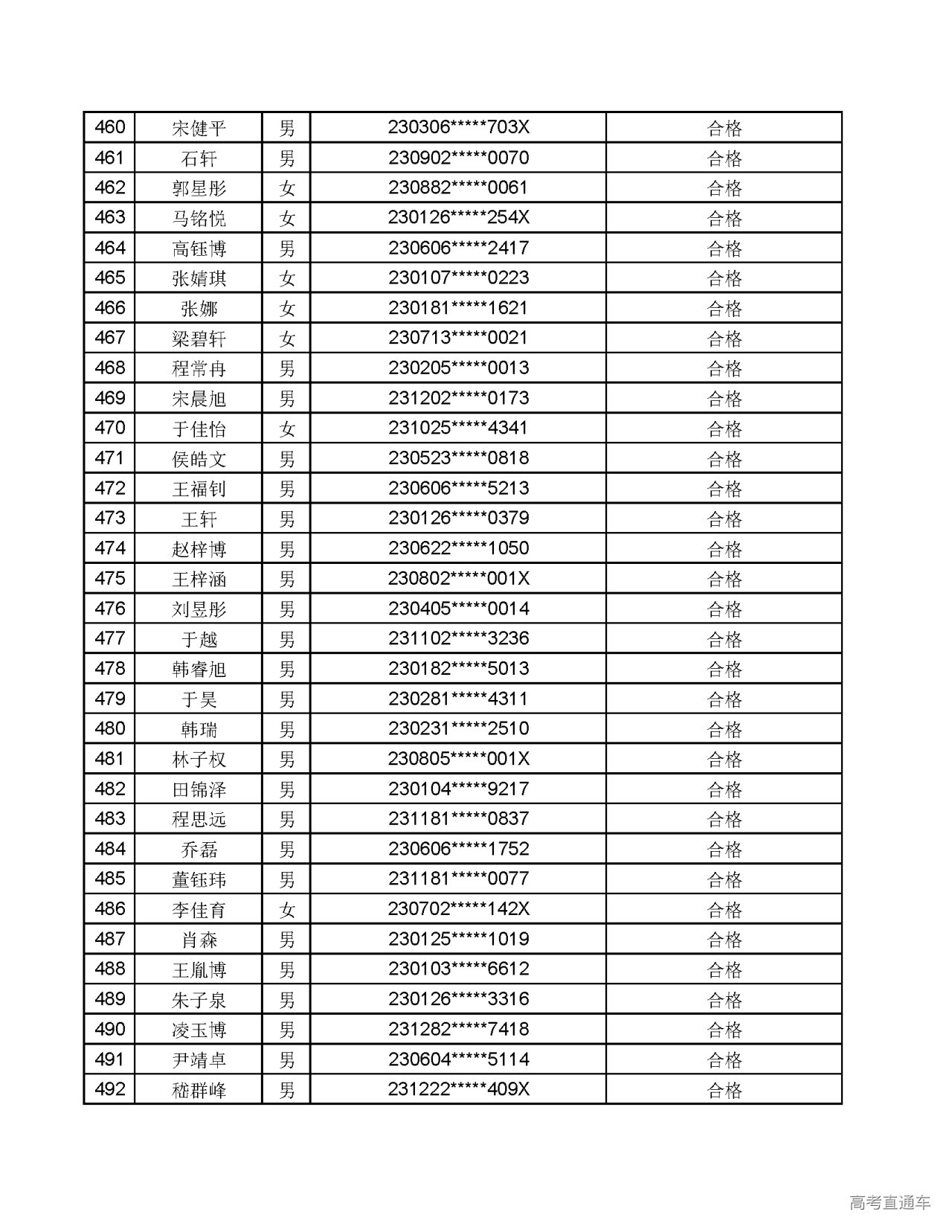 | 460 | 宋健平 | 男 | 230306*****703X | 合格 |
|---|---|---|---|---|
| 461 | 石轩 | 男 | 230902*****0070 | 合格 |
| 462 | 郭星彤 | 女 | 230882*****0061 | 合格 |
| 463 | 马铭悦 | 女 | 230126*****254X | 合格 |
| 464 | 高钰博 | 男 | 230606*****2417 | 合格 |
| 465 | 张婧琪 | 女 | 230107*****0223 | 合格 |
| 466 | 张娜 | 女 | 230181*****1621 | 合格 |
| 467 | 梁碧轩 | 女 | 230713*****0021 | 合格 |
| 468 | 程常冉 | 男 | 230205*****0013 | 合格 |
| 469 | 宋晨旭 | 男 | 231202*****0173 | 合格 |
| 470 | 于佳怡 | 女 | 231025*****4341 | 合格 |
| 471 | 侯皓文 | 男 | 230523*****0818 | 合格 |
| 472 | 王福钊 | 男 | 230606*****5213 | 合格 |
| 473 | 王轩 | 男 | 230126*****0379 | 合格 |
| 474 | 赵梓博 | 男 | 230622*****1050 | 合格 |
| 475 | 王梓涵 | 男 | 230802*****001X | 合格 |
| 476 | 刘昱彤 | 男 | 230405*****0014 | 合格 |
| 477 | 于越 | 男 | 231102*****3236 | 合格 |
| 478 | 韩睿旭 | 男 | 230182*****5013 | 合格 |
| 479 | 于昊 | 男 | 230281*****4311 | 合格 |
| 480 | 韩瑞 | 男 | 230231*****2510 | 合格 |
| 481 | 林子权 | 男 | 230805*****001X | 合格 |
| 482 | 田锦泽 | 男 | 230104*****9217 | 合格 |
| 483 | 程思远 | 男 | 231181*****0837 | 合格 |
| 484 | 乔磊 | 男 | 230606*****1752 | 合格 |
| 485 | 董钰玮 | 男 | 231181*****0077 | 合格 |
| 486 | 李佳育 | 女 | 230702*****142X | 合格 |
| 487 | 肖森 | 男 | 230125*****1019 | 合格 |
| 488 | 王胤博 | 男 | 230103*****6612 | 合格 |
| 489 | 朱子泉 | 男 | 230126*****3316 | 合格 |
| 490 | 凌玉博 | 男 | 231282*****7418 | 合格 |
| 491 | 尹靖卓 | 男 | 230604*****5114 | 合格 |
| 492 | 嵇群峰 | 男 | 231222*****409X | 合格 |

高考直通车